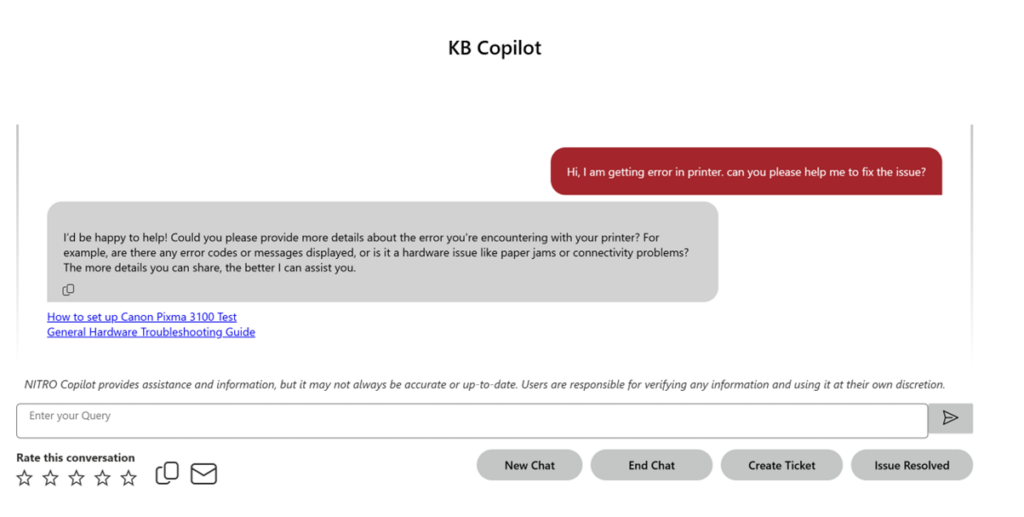 KB Copilot

Hi, I am getting error in printer. can you please help me to fix the issue?

I'd be happy to help! Could you please provide more details about the error you're encountering with your printer? For example, are there any error codes or messages displayed, or is it a hardware issue like paper jams or connectivity problems? The more details you can share, the better I can assist you.

How to set up Canon Pixma 3100 Test
General Hardware Troubleshooting Guide

NITRO Copilot provides assistance and information, but it may not always be accurate or up-to-date. Users are responsible for verifying any information and using it at their own discretion.

Enter your Query

Rate this conversation

New Chat
End Chat
Create Ticket
Issue Resolved